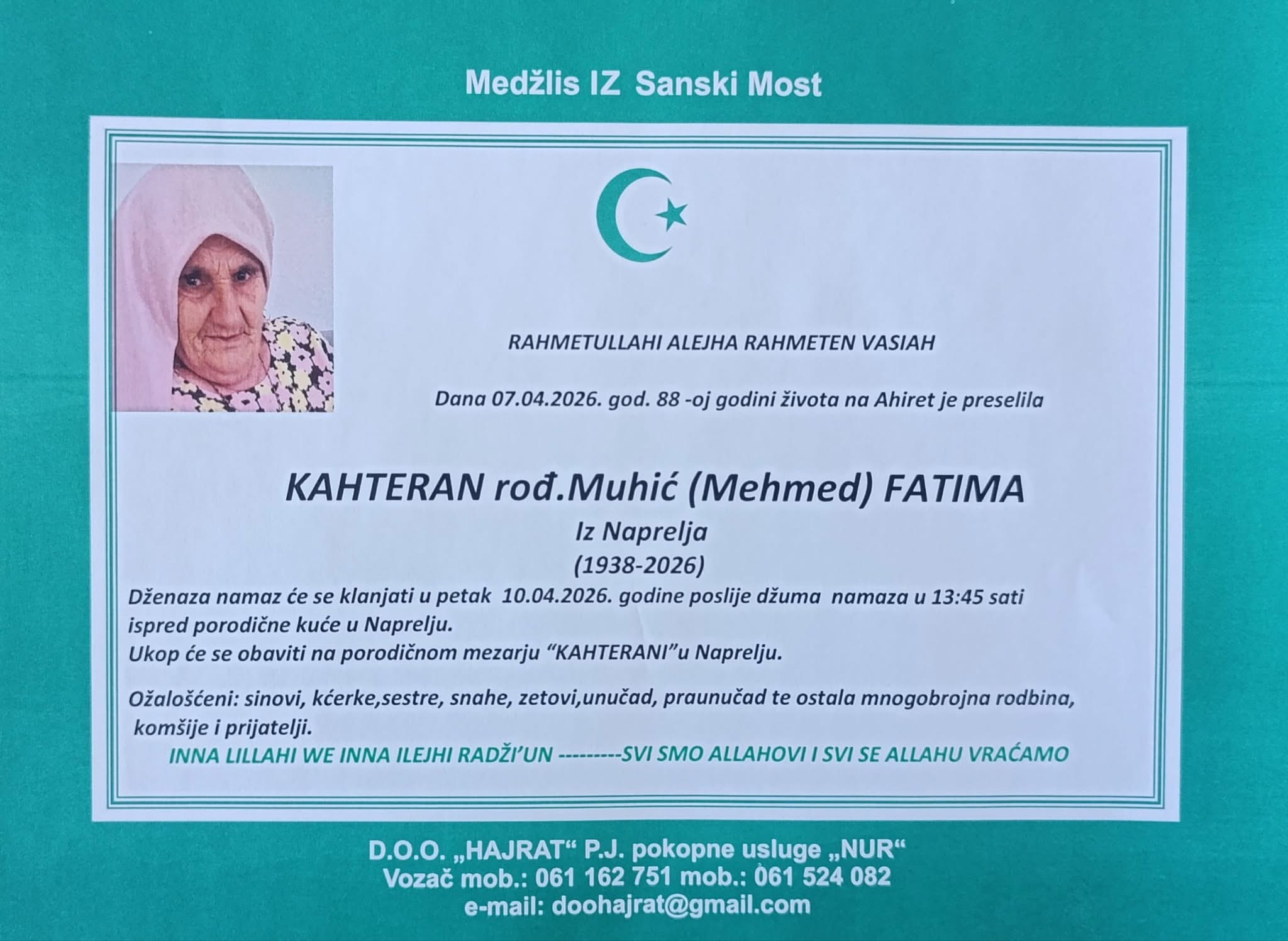 Medžlis IZ Sanski Most

RAHMETULLAHI ALEJHA RAHMETEN VASIAH

Dana 07.04.2026. god. 88 -oj godini života na Ahiret je preselila

KAHTERAN rođ.Muhić (Mehmed) FATIMA
Iz Naprelja
(1938-2026)

Dženaza namaz će se klanjati u petak 10.04.2026. godine poslije džuma namaza u 13:45 sati ispred porodične kuće u Naprelju.
Ukop će se obaviti na porodičnom mezarju "KAHTERANI"u Naprelju.

Ožalošćeni: sinovi, kćerke,sestre, snahe, zetovi,unučad, praunučad te ostala mnogobrojna rodbina, komšije i prijatelji.

INNA LILLAHI WE INNA ILEJHI RADŽI'UN ---------SVI SMO ALLAHOVI I SVI SE ALLAHU VRAĆAMO

D.O.O. „HAJRAT“ P.J. pokopne usluge „NUR“
Vozač mob.: 061 162 751 mob.: 061 524 082
e-mail: doohajrat@gmail.com